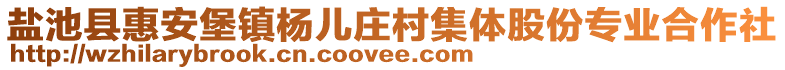 盐池县惠安堡镇杨儿庄村集体股份专业合作社
http://wzhilarybrook.cn.coovee.com